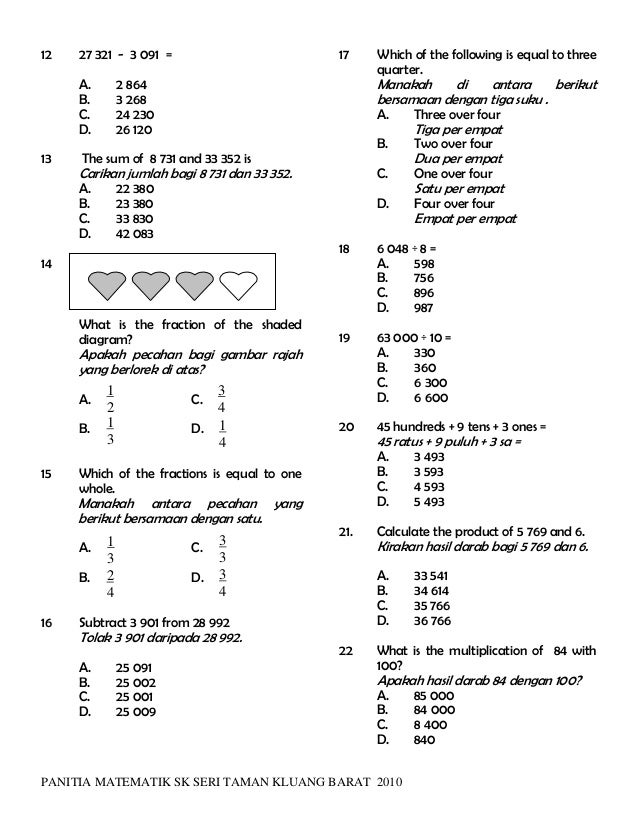 12 27 321 - 3 091 =

A. 2 864
B. 3 268
C. 24 230
D. 26 120

13 The sum of 8 731 and 33 352 is
Carikan jumlah bagi 8 731 dan 33 352.
A. 22 380
B. 23 380
C. 33 830
D. 42 083

14

What is the fraction of the shaded diagram?
Apakah pecahan bagi gambar rajah yang berlorek di atas?

A. $\frac{1}{2}$ C. $\frac{3}{4}$
B. $\frac{1}{3}$ D. $\frac{1}{4}$

15 Which of the fractions is equal to one whole.
Manakah antara pecahan yang berikut bersamaan dengan satu.

A. $\frac{1}{3}$ C. $\frac{3}{3}$
B. $\frac{2}{4}$ D. $\frac{3}{4}$

16 Subtract 3 901 from 28 992
Tolak 3 901 daripada 28 992.

A. 25 091
B. 25 002
C. 25 001
D. 25 009

17 Which of the following is equal to three quarter.
Manakah di antara berikut bersamaan dengan tiga suku .
A. Three over four
Tiga per empat
B. Two over four
Dua per empat
C. One over four
Satu per empat
D. Four over four
Empat per empat

18 6 048 ÷ 8 =
A. 598
B. 756
C. 896
D. 987

19 63 000 ÷ 10 =
A. 330
B. 360
C. 6 300
D. 6 600

20 45 hundreds + 9 tens + 3 ones =
45 ratus + 9 puluh + 3 sa =
A. 3 493
B. 3 593
C. 4 593
D. 5 493

21. Calculate the product of 5 769 and 6.
Kirakan hasil darab bagi 5 769 dan 6.

A. 33 541
B. 34 614
C. 35 766
D. 36 766

22 What is the multiplication of 84 with 100?
Apakah hasil darab 84 dengan 100?
A. 85 000
B. 84 000
C. 8 400
D. 840

PANITIA MATEMATIK SK SERI TAMAN KLUANG BARAT 2010